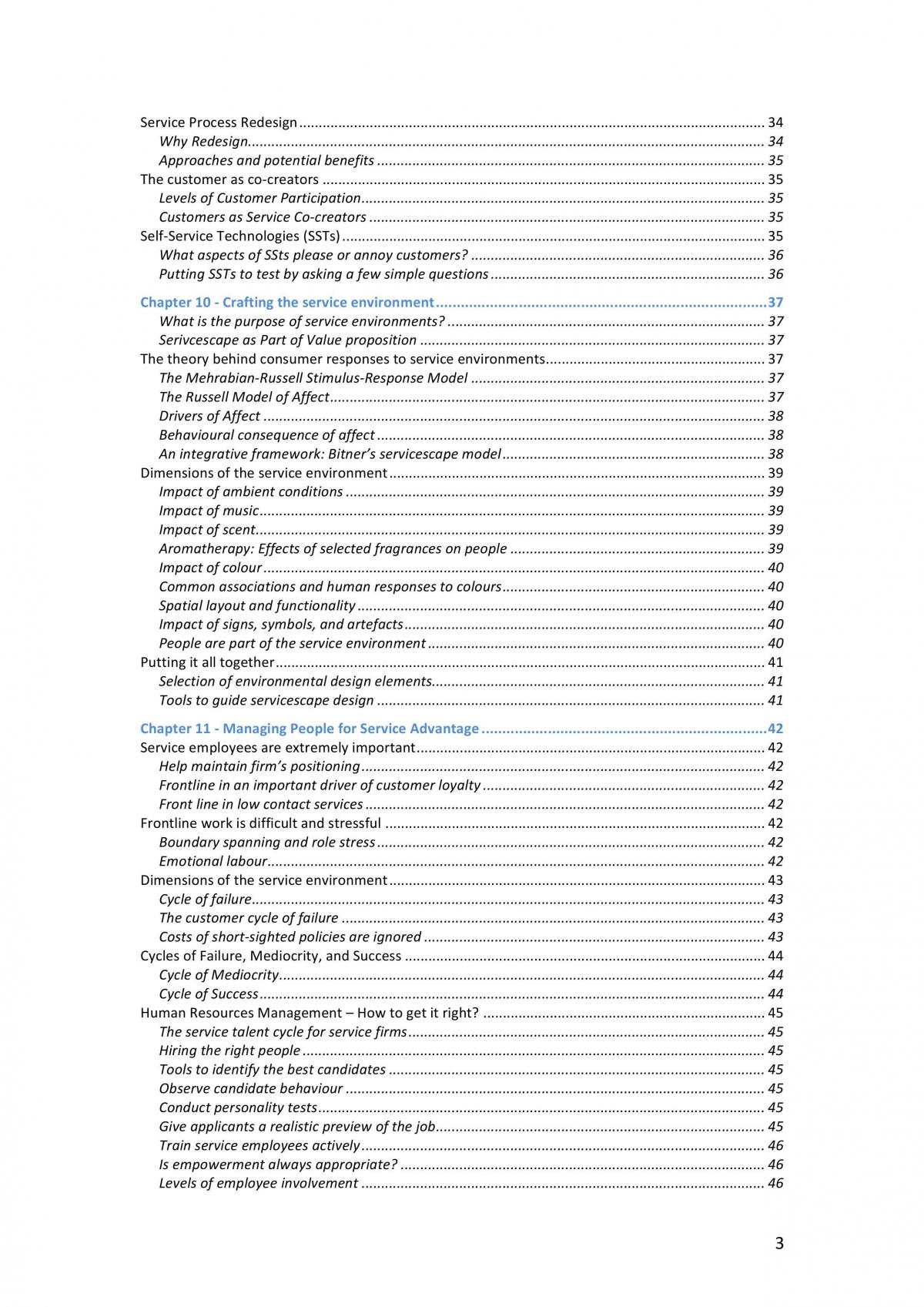 Service Process Redesign 34
Why Redesign 34
Approaches and potential benefits 35
The customer as co-creators 35
Levels of Customer Participation 35
Customers as Service Co-creators 35
Self-Service Technologies (SSTs) 35
What aspects of SSts please or annoy customers? 36
Putting SSTs to test by asking a few simple questions 36

Chapter 10 - Crafting the service environment 37
What is the purpose of service environments? 37
Serivcescape as Part of Value proposition 37
The theory behind consumer responses to service environments 37
The Mehrabian-Russell Stimulus-Response Model 37
The Russell Model of Affect 37
Drivers of Affect 38
Behavioural consequence of affect 38
An integrative framework: Bitner's servicescape model 38
Dimensions of the service environment 39
Impact of ambient conditions 39
Impact of music 39
Impact of scent 39
Aromatherapy: Effects of selected fragrances on people 39
Impact of colour 40
Common associations and human responses to colours 40
Spatial layout and functionality 40
Impact of signs, symbols, and artefacts 40
People are part of the service environment 40
Putting it all together 41
Selection of environmental design elements 41
Tools to guide servicescape design 41

Chapter 11 - Managing People for Service Advantage 42
Service employees are extremely important 42
Help maintain firm's positioning 42
Frontline in an important driver of customer loyalty 42
Front line in low contact services 42
Frontline work is difficult and stressful 42
Boundary spanning and role stress 42
Emotional labour 42
Dimensions of the service environment 43
Cycle of failure 43
The customer cycle of failure 43
Costs of short-sighted policies are ignored 43
Cycles of Failure, Mediocrity, and Success 44
Cycle of Mediocrity 44
Cycle of Success 44
Human Resources Management – How to get it right? 45
The service talent cycle for service firms 45
Hiring the right people 45
Tools to identify the best candidates 45
Observe candidate behaviour 45
Conduct personality tests 45
Give applicants a realistic preview of the job 45
Train service employees actively 46
Is empowerment always appropriate? 46
Levels of employee involvement 46

3